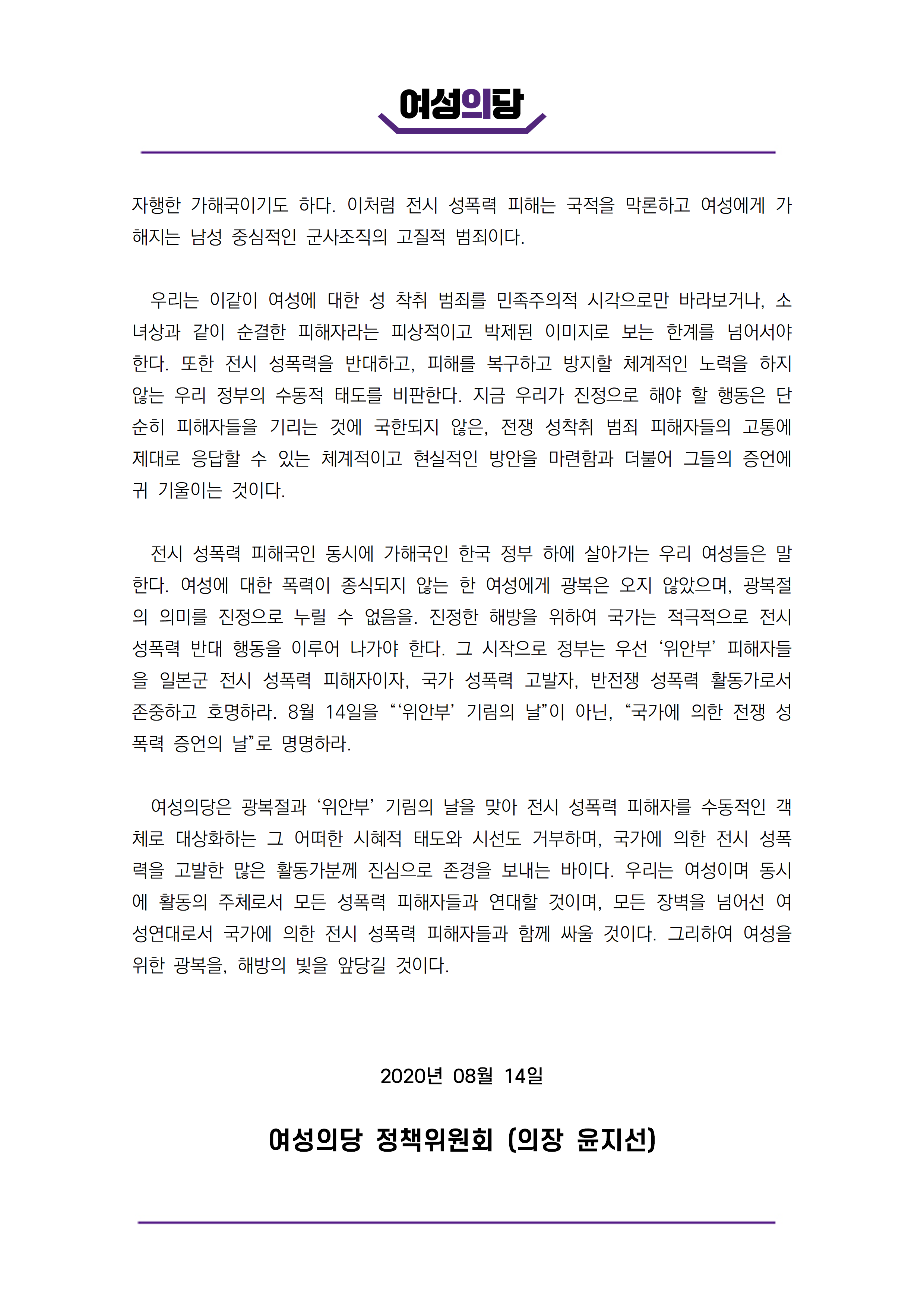 여성의당

자행한 가해국이기도 하다. 이처럼 전시 성폭력 피해는 국적을 막론하고 여성에게 가해지는 남성 중심적인 군사조직의 고질적 범죄이다.

우리는 이같이 여성에 대한 성 착취 범죄를 민족주의적 시각으로만 바라보거나, 소녀상과 같이 순결한 피해자라는 피상적이고 박제된 이미지로 보는 한계를 넘어서야 한다. 또한 전시 성폭력을 반대하고, 피해를 복구하고 방지할 체계적인 노력을 하지 않는 우리 정부의 수동적 태도를 비판한다. 지금 우리가 진정으로 해야 할 행동은 단순히 피해자들을 기리는 것에 국한되지 않은, 전쟁 성착취 범죄 피해자들의 고통에 제대로 응답할 수 있는 체계적이고 현실적인 방안을 마련함과 더불어 그들의 증언에 귀 기울이는 것이다.

전시 성폭력 피해국인 동시에 가해국인 한국 정부 하에 살아가는 우리 여성들은 말한다. 여성에 대한 폭력이 종식되지 않는 한 여성에게 광복은 오지 않았으며, 광복절의 의미를 진정으로 누릴 수 없음을. 진정한 해방을 위하여 국가는 적극적으로 전시 성폭력 반대 행동을 이루어 나가야 한다. 그 시작으로 정부는 우선 ‘위안부’ 피해자들을 일본군 전시 성폭력 피해자이자, 국가 성폭력 고발자, 반전쟁 성폭력 활동가로서 존중하고 호명하라. 8월 14일을 “‘위안부’ 기림의 날”이 아닌, “국가에 의한 전쟁 성폭력 증언의 날”로 명명하라.

여성의당은 광복절과 ‘위안부’ 기림의 날을 맞아 전시 성폭력 피해자를 수동적인 객체로 대상화하는 그 어떠한 시혜적 태도와 시선도 거부하며, 국가에 의한 전시 성폭력을 고발한 많은 활동가분께 진심으로 존경을 보내는 바이다. 우리는 여성이며 동시에 활동의 주체로서 모든 성폭력 피해자들과 연대할 것이며, 모든 장벽을 넘어선 여성연대로서 국가에 의한 전시 성폭력 피해자들과 함께 싸울 것이다. 그리하여 여성을 위한 광복을, 해방의 빛을 앞당길 것이다.

2020년 08월 14일

여성의당 정책위원회 (의장 윤지선)